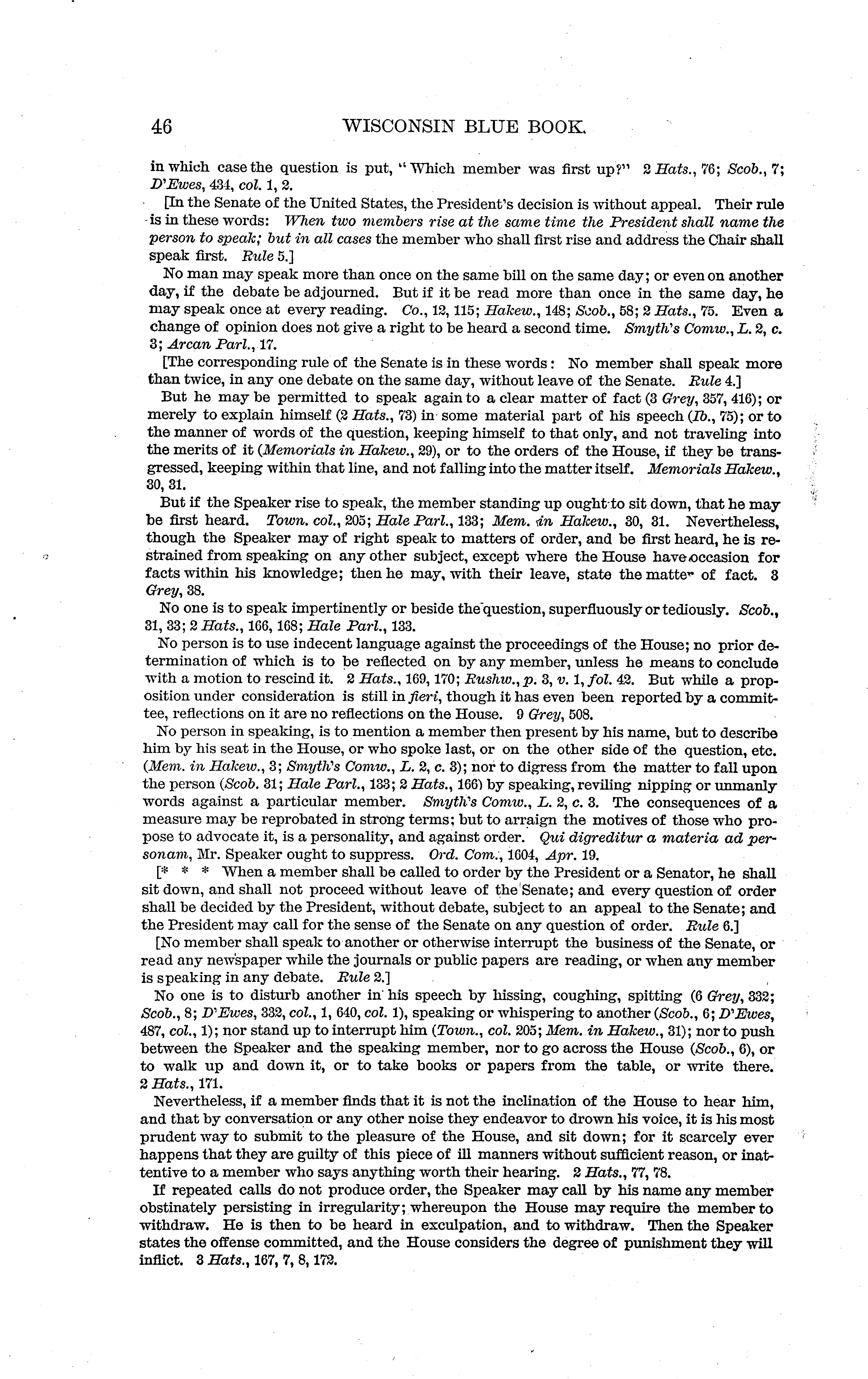 46 WISCONSIN BLUE BOOK.

in which case the question is put, "Which member was first up?" 2 Hats., 76; Scob., 7; D'Ewes, 434, col. 1, 2.

[In the Senate of the United States, the President's decision is without appeal. Their rule is in these words: When two members rise at the same time the President shall name the person to speak; but in all cases the member who shall first rise and address the Chair shall speak first. Rule 5.]

No man may speak more than once on the same bill on the same day; or even on another day, if the debate be adjourned. But if it be read more than once in the same day, he may speak once at every reading. Co., 12, 115; Hakew., 148; Scob., 58; 2 Hats., 75. Even a change of opinion does not give a right to be heard a second time. Smyth's Comw., L. 2, c. 3; Arcan Parl., 17.

[The corresponding rule of the Senate is in these words: No member shall speak more than twice, in any one debate on the same day, without leave of the Senate. Rule 4.]

But he may be permitted to speak again to a clear matter of fact (3 Grey, 357, 416); or merely to explain himself (2 Hats., 73) in some material part of his speech (Ib., 75); or to the manner of words of the question, keeping himself to that only, and not traveling into the merits of it (Memorials in Hakew., 29), or to the orders of the House, if they be transgressed, keeping within that line, and not falling into the matter itself. Memorials Hakew., 30, 31.

But if the Speaker rise to speak, the member standing up ought to sit down, that he may be first heard. Town. col., 205; Hale Parl., 133; Mem. in Hakew., 30, 31. Nevertheless, though the Speaker may of right speak to matters of order, and be first heard, he is restrained from speaking on any other subject, except where the House have occasion for facts within his knowledge; then he may, with their leave, state the matter of fact. 3 Grey, 38.

No one is to speak impertinently or beside the question, superfluously or tediously. Scob., 31, 33; 2 Hats., 166, 168; Hale Parl., 133.

No person is to use indecent language against the proceedings of the House; no prior determination of which is to be reflected on by any member, unless he means to conclude with a motion to rescind it. 2 Hats., 169, 170; Rushw., p. 3, v. 1, fol. 42. But while a proposition under consideration is still in fieri, though it has even been reported by a committee, reflections on it are no reflections on the House. 9 Grey, 508.

No person in speaking, is to mention a member then present by his name, but to describe him by his seat in the House, or who spoke last, or on the other side of the question, etc. (Mem. in Hakew., 3; Smyth's Comw., L. 2, c. 3); nor to digress from the matter to fall upon the person (Scob. 31; Hale Parl., 133; 2 Hats., 166) by speaking, reviling nipping or unmanly words against a particular member. Smyth's Comw., L. 2, c. 3. The consequences of a measure may be reprobated in strong terms; but to arraign the motives of those who propose to advocate it, is a personality, and against order. Qui digreditur a materia ad personam, Mr. Speaker ought to suppress. Ord. Com., 1604, Apr. 19.

[* * * When a member shall be called to order by the President or a Senator, he shall sit down, and shall not proceed without leave of the Senate; and every question of order shall be decided by the President, without debate, subject to an appeal to the Senate; and the President may call for the sense of the Senate on any question of order. Rule 6.]

[No member shall speak to another or otherwise interrupt the business of the Senate, or read any newspaper while the journals or public papers are reading, or when any member is speaking in any debate. Rule 2.]

No one is to disturb another in his speech by hissing, coughing, spitting (6 Grey, 332; Scob., 8; D'Ewes, 332, col., 1, 640, col. 1), speaking or whispering to another (Scob., 6; D'Ewes, 487, col., 1); nor stand up to interrupt him (Town., col. 205; Mem. in Hakew., 31); nor to push between the Speaker and the speaking member, nor to go across the House (Scob., 6), or to walk up and down it, or to take books or papers from the table, or write there. 2 Hats., 171.

Nevertheless, if a member finds that it is not the inclination of the House to hear him, and that by conversation or any other noise they endeavor to drown his voice, it is his most prudent way to submit to the pleasure of the House, and sit down; for it scarcely ever happens that they are guilty of this piece of ill manners without sufficient reason, or inattentive to a member who says anything worth their hearing. 2 Hats., 77, 78.

If repeated calls do not produce order, the Speaker may call by his name any member obstinately persisting in irregularity; whereupon the House may require the member to withdraw. He is then to be heard in exculpation, and to withdraw. Then the Speaker states the offense committed, and the House considers the degree of punishment they will inflict. 3 Hats., 167, 7, 8, 172.